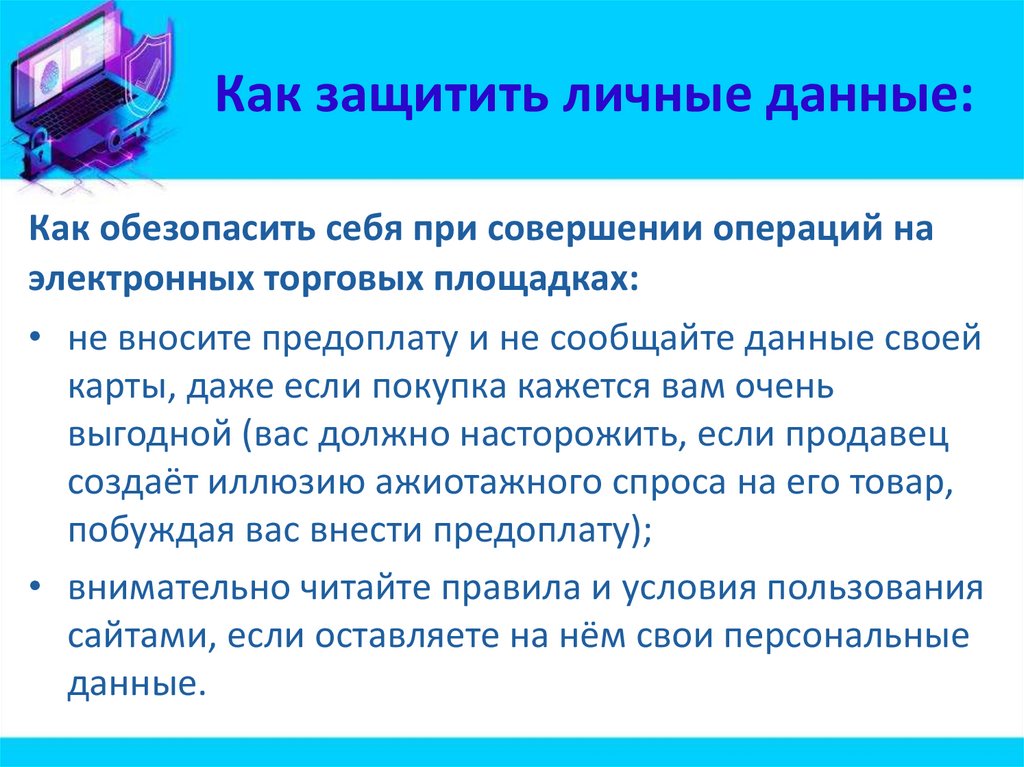 Как защитить личные данные:

Как обезопасить себя при совершении операций на электронных торговых площадках:

• не вносите предоплату и не сообщайте данные своей карты, даже если покупка кажется вам очень выгодной (вас должно насторожить, если продавец создаёт иллюзию ажиотажного спроса на его товар, побуждая вас внести предоплату);
• внимательно читайте правила и условия пользования сайтами, если оставляете на нём свои персональные данные.